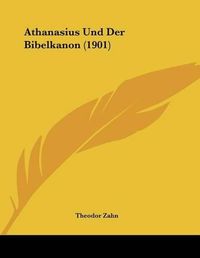 Athanasius Und Der Bibelkanon (1901)

Theodor Zahn